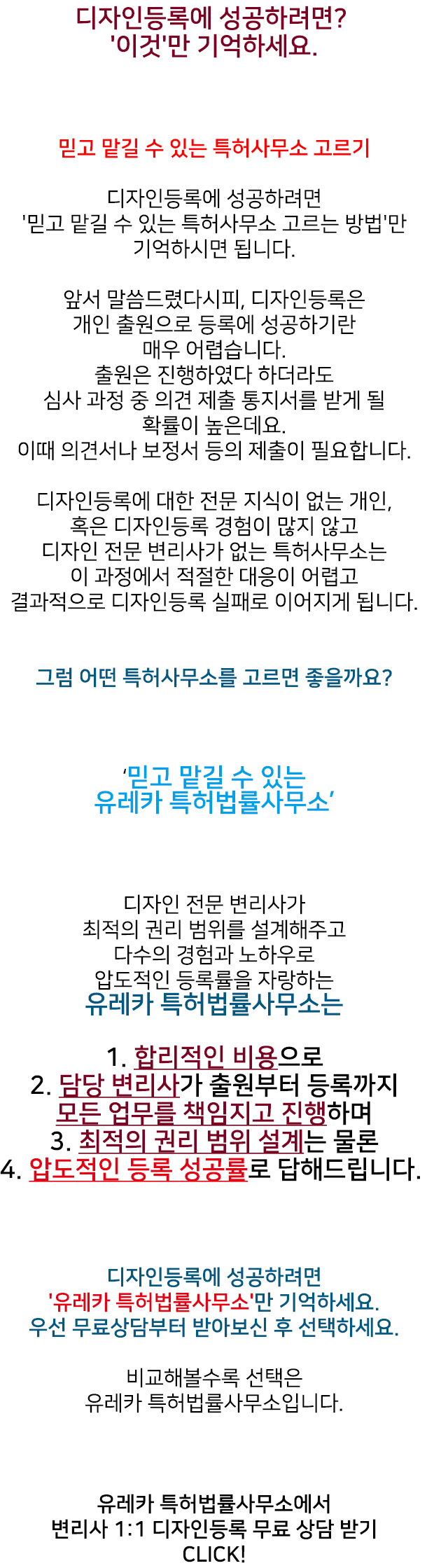 디자인등록에 성공하려면?
'이것'만 기억하세요.

믿고 맡길 수 있는 특허사무소 고르기

디자인등록에 성공하려면
'믿고 맡길 수 있는 특허사무소 고르는 방법'만
기억하시면 됩니다.

앞서 말씀드렸다시피, 디자인등록은
개인 출원으로 등록에 성공하기란
매우 어렵습니다.
출원은 진행하였다 하더라도
심사 과정 중 의견 제출 통지서를 받게 될
확률이 높은데요.
이때 의견서나 보정서 등의 제출이 필요합니다.

디자인등록에 대한 전문 지식이 없는 개인,
혹은 디자인등록 경험이 많지 않고
디자인 전문 변리사가 없는 특허사무소는
이 과정에서 적절한 대응이 어렵고
결과적으로 디자인등록 실패로 이어지게 됩니다.

그럼 어떤 특허사무소를 고르면 좋을까요?

'믿고 맡길 수 있는
유레카 특허법률사무소'

디자인 전문 변리사가
최적의 권리 범위를 설계해주고
다수의 경험과 노하우로
압도적인 등록률을 자랑하는
유레카 특허법률사무소는

1. 합리적인 비용으로
2. 담당 변리사가 출원부터 등록까지
모든 업무를 책임지고 진행하며
3. 최적의 권리 범위 설계는 물론
4. 압도적인 등록 성공률로 답해드립니다.

디자인등록에 성공하려면
'유레카 특허법률사무소'만 기억하세요.
우선 무료상담부터 받아보신 후 선택하세요.

비교해볼수록 선택은
유레카 특허법률사무소입니다.

유레카 특허법률사무소에서
변리사 1:1 디자인등록 무료 상담 받기
CLICK!